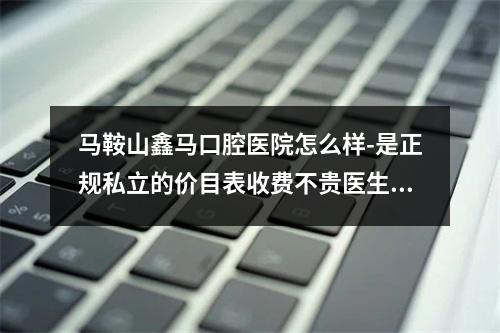 马鞍山鑫马口腔医院怎么样-是正规私立的价目表收费不贵医生...